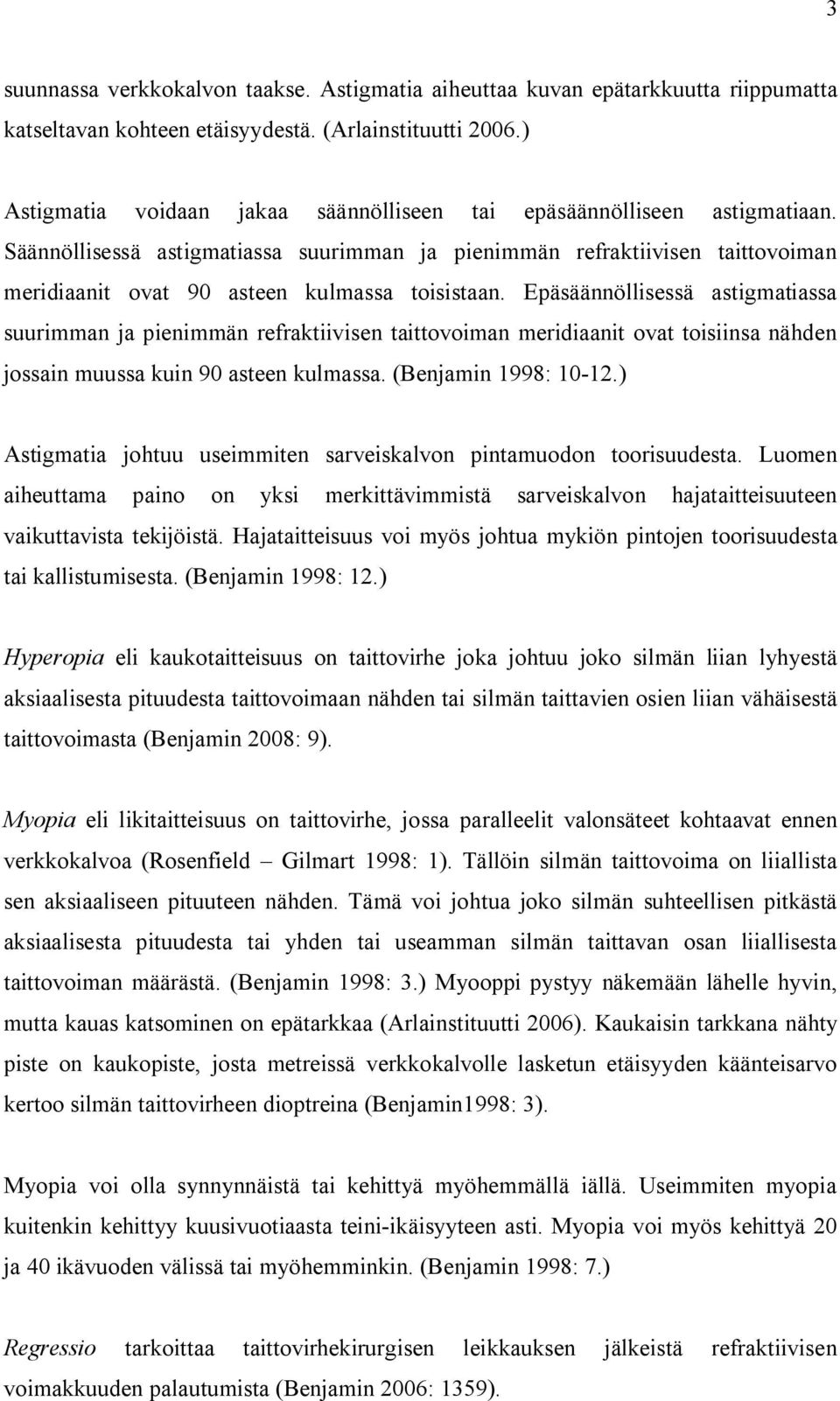 3

suunnassa verkkokalvon taakse. Astigmatia aiheuttaa kuvan epätarkkuutta riippumatta katseltavan kohteen etäisyydestä. (Arlainstituutti 2006.)

Astigmatia voidaan jakaa säännölliseen tai epäsäännölliseen astigmatiaan. Säännöllisessä astigmatiassa suurimman ja pienimmän refraktiivisen taittovoiman meridiaanit ovat 90 asteen kulmassa toisistaan. Epäsäännöllisessä astigmatiassa suurimman ja pienimmän refraktiivisen taittovoiman meridiaanit ovat toisiinsa nähden jossain muussa kuin 90 asteen kulmassa. (Benjamin 1998: 10-12.)

Astigmatia johtuu useimmiten sarveiskalvon pintamuodon toorisuudesta. Luomen aiheuttama paino on yksi merkittävimmistä sarveiskalvon hajataitteisuuteen vaikuttavista tekijöistä. Hajataitteisuus voi myös johtua mykiön pintojen toorisuudesta tai kallistumisesta. (Benjamin 1998: 12.)

Hyperopia eli kaukotaitteisuus on taittovirhe joka johtuu joko silmän liian lyhyestä aksiaalisesta pituudesta taittovoimaan nähden tai silmän taittavien osien liian vähäisestä taittovoimasta (Benjamin 2008: 9).

Myopia eli likitaitteisuus on taittovirhe, jossa paralleelit valonsäteet kohtaavat ennen verkkokalvoa (Rosenfield – Gilmart 1998: 1). Tällöin silmän taittovoima on liiallista sen aksiaaliseen pituuteen nähden. Tämä voi johtua joko silmän suhteellisen pitkästä aksiaalisesta pituudesta tai yhden tai useamman silmän taittavan osan liiallisesta taittovoiman määrästä. (Benjamin 1998: 3.) Myooppi pystyy näkemään lähelle hyvin, mutta kauas katsominen on epätarkkaa (Arlainstituutti 2006). Kaukaisin tarkkana nähty piste on kaukopiste, josta metreissä verkkokalvolle lasketun etäisyyden käänteisarvo kertoo silmän taittovirheen dioptreina (Benjamin1998: 3).

Myopia voi olla synnynnäistä tai kehittyä myöhemmällä iällä. Useimmiten myopia kuitenkin kehittyy kuusivuotiaasta teini-ikäisyyteen asti. Myopia voi myös kehittyä 20 ja 40 ikävuoden välissä tai myöhemminkin. (Benjamin 1998: 7.)

Regressio tarkoittaa taittovirhekirurgisen leikkauksen jälkeistä refraktiivisen voimakkuuden palautumista (Benjamin 2006: 1359).